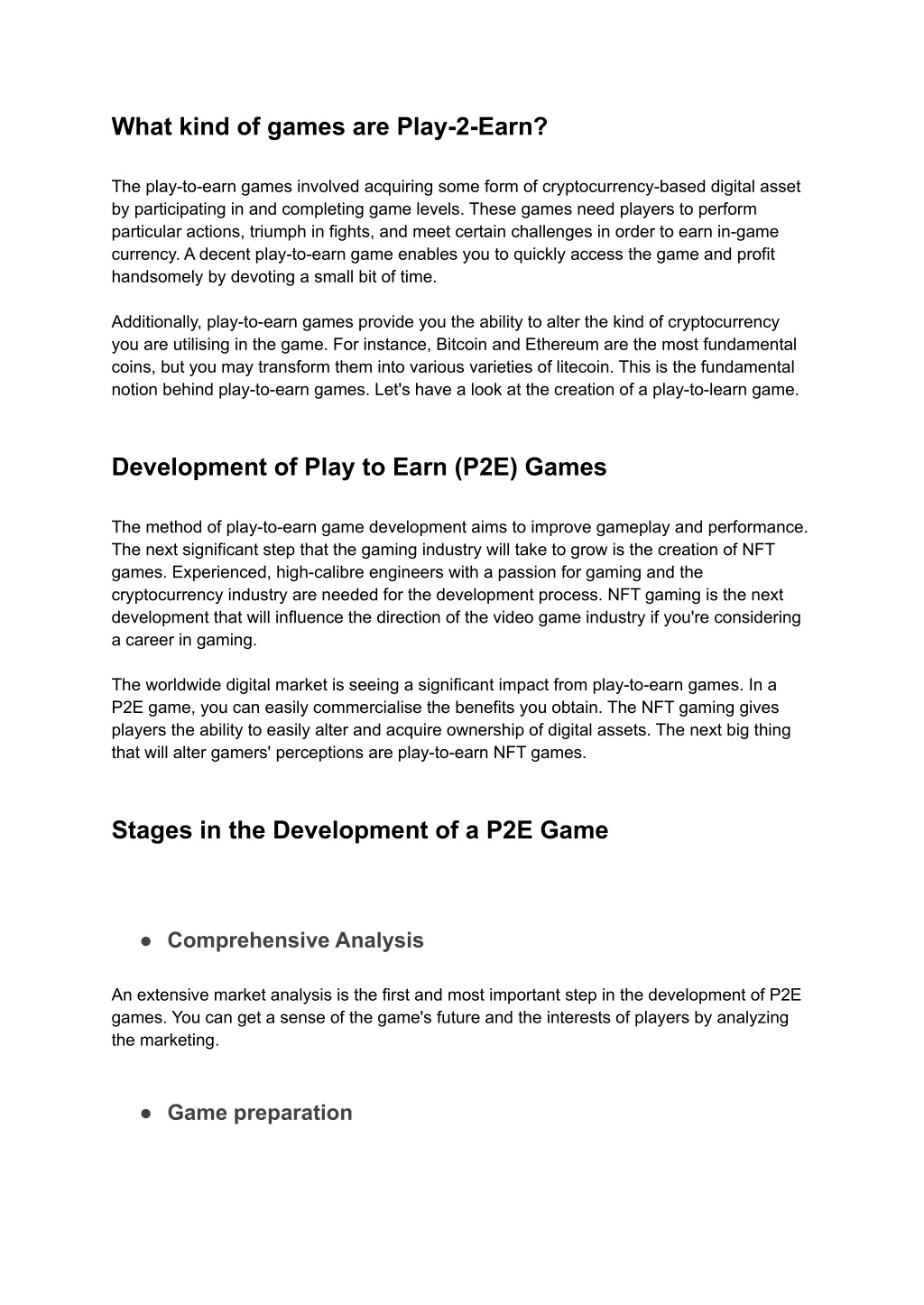 What kind of games are Play-2-Earn?

The play-to-earn games involved acquiring some form of cryptocurrency-based digital asset by participating in and completing game levels. These games need players to perform particular actions, triumph in fights, and meet certain challenges in order to earn in-game currency. A decent play-to-earn game enables you to quickly access the game and profit handsomely by devoting a small bit of time.

Additionally, play-to-earn games provide you the ability to alter the kind of cryptocurrency you are utilising in the game. For instance, Bitcoin and Ethereum are the most fundamental coins, but you may transform them into various varieties of litecoin. This is the fundamental notion behind play-to-earn games. Let's have a look at the creation of a play-to-learn game.

Development of Play to Earn (P2E) Games

The method of play-to-earn game development aims to improve gameplay and performance. The next significant step that the gaming industry will take to grow is the creation of NFT games. Experienced, high-calibre engineers with a passion for gaming and the cryptocurrency industry are needed for the development process. NFT gaming is the next development that will influence the direction of the video game industry if you're considering a career in gaming.

The worldwide digital market is seeing a significant impact from play-to-earn games. In a P2E game, you can easily commercialise the benefits you obtain. The NFT gaming gives players the ability to easily alter and acquire ownership of digital assets. The next big thing that will alter gamers' perceptions are play-to-earn NFT games.

Stages in the Development of a P2E Game

● Comprehensive Analysis

An extensive market analysis is the first and most important step in the development of P2E games. You can get a sense of the game's future and the interests of players by analyzing the marketing.

● Game preparation